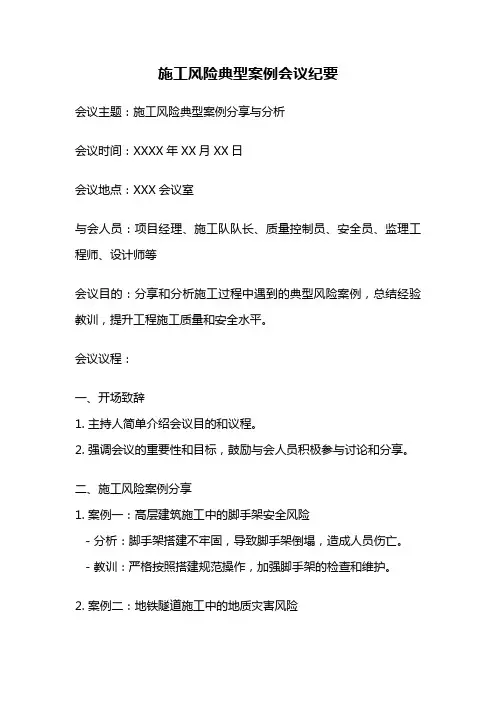 施工风险典型案例会议纪要

会议主题：施工风险典型案例分享与分析

会议时间：XXXX 年 XX 月 XX 日

会议地点：XXX 会议室

与会人员：项目经理、施工队队长、质量控制员、安全员、监理工程师、设计师等

会议目的：分享和分析施工过程中遇到的典型风险案例，总结经验教训，提升工程施工质量和安全水平。

会议议程：

一、开场致辞

1. 主持人简单介绍会议目的和议程。

2. 强调会议的重要性和目标，鼓励与会人员积极参与讨论和分享。

二、施工风险案例分享

1. 案例一：高层建筑施工中的脚手架安全风险

- 分析：脚手架搭建不牢固，导致脚手架倒塌，造成人员伤亡。

- 教训：严格按照搭建规范操作，加强脚手架的检查和维护。

2. 案例二：地铁隧道施工中的地质灾害风险